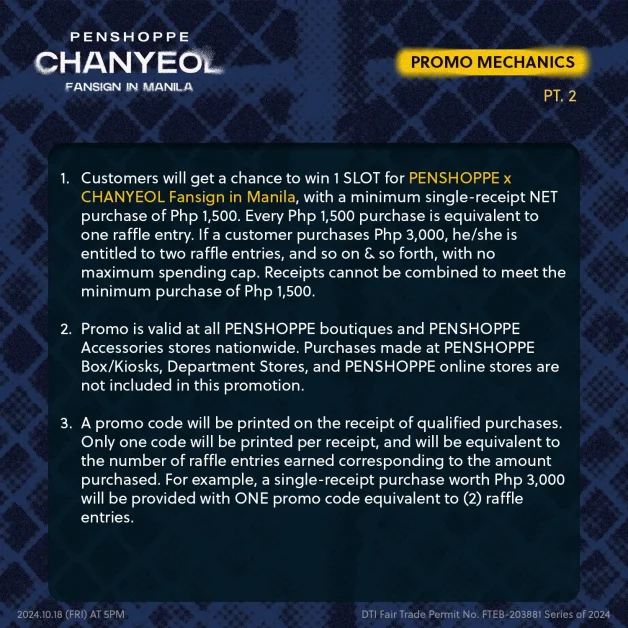 PENSHOPPE
CHANYEOL
FANSIGN IN MANILA

PROMO MECHANICS
PT. 2

1. Customers will get a chance to win 1 SLOT for PENSHOPPE x CHANYEOL Fansign in Manila, with a minimum single-receipt NET purchase of Php 1,500. Every Php 1,500 purchase is equivalent to one raffle entry. If a customer purchases Php 3,000, he/she is entitled to two raffle entries, and so on & so forth, with no maximum spending cap. Receipts cannot be combined to meet the minimum purchase of Php 1,500.

2. Promo is valid at all PENSHOPPE boutiques and PENSHOPPE Accessories stores nationwide. Purchases made at PENSHOPPE Box/Kiosks, Department Stores, and PENSHOPPE online stores are not included in this promotion.

3. A promo code will be printed on the receipt of qualified purchases. Only one code will be printed per receipt, and will be equivalent to the number of raffle entries earned corresponding to the amount purchased. For example, a single-receipt purchase worth Php 3,000 will be provided with ONE promo code equivalent to (2) raffle entries.

2024.10.18 (FRI) AT 5PM

DTI Fair Trade Permit No. FTEB-203881 Series of 2024